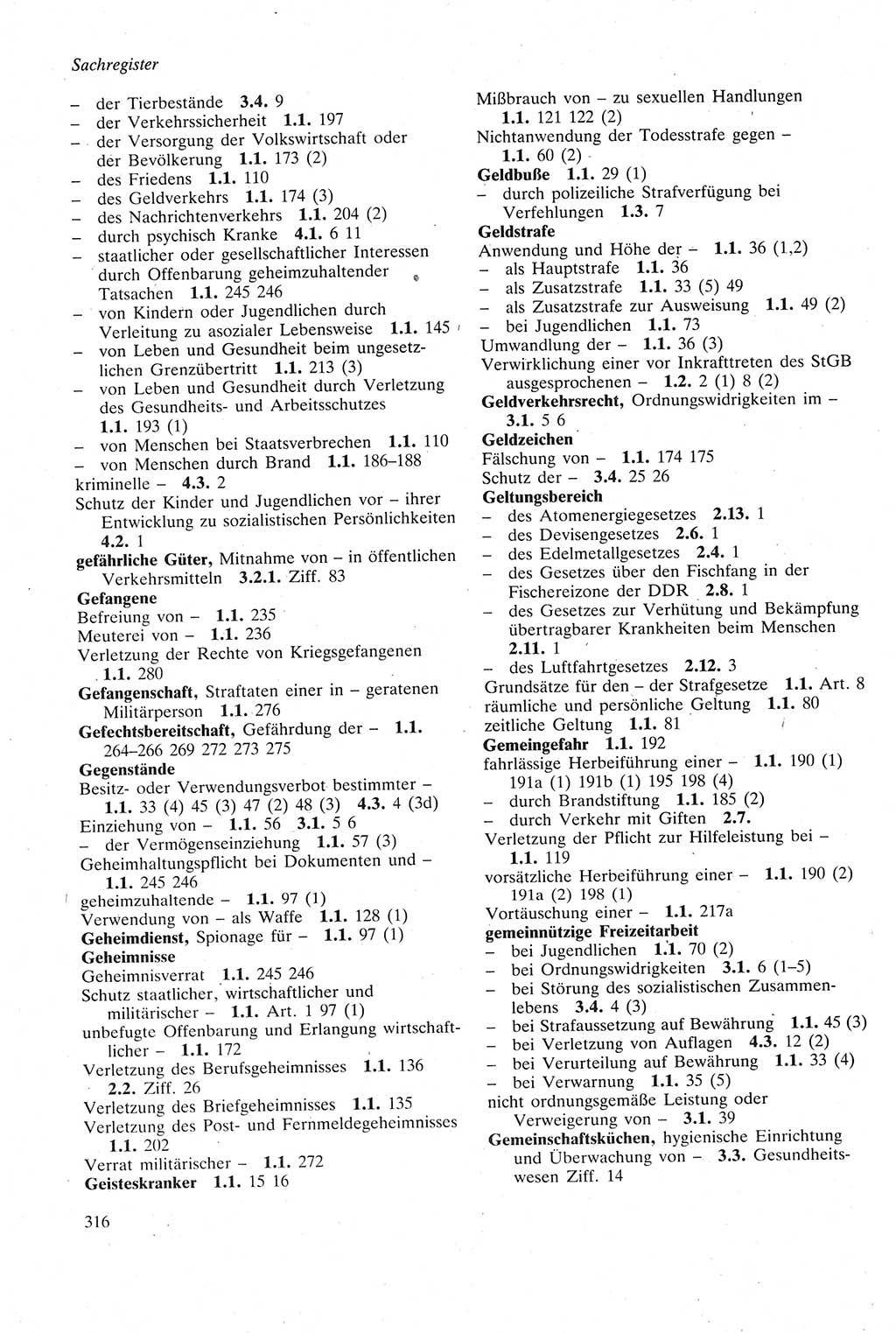 Sachregister

– der Tierbestände 3.4. 9
– der Verkehrssicherheit 1.1. 197
– der Versorgung der Volkswirtschaft oder der Bevölkerung 1.1. 173 (2)
– des Friedens 1.1. 110
– des Geldverkehrs 1.1. 174 (3)
– des Nachrichtenverkehrs 1.1. 204 (2)
– durch psychisch Kranke 4.1. 6 11
– staatlicher oder gesellschaftlicher Interessen durch Offenbarung geheimzuhaltender Tatsachen 1.1. 245 246
– von Kindern oder Jugendlichen durch Verleitung zu asozialer Lebensweise 1.1. 145
– von Leben und Gesundheit beim ungesetzlichen Grenzübertritt 1.1. 213 (3)
– von Leben und Gesundheit durch Verletzung des Gesundheits- und Arbeitsschutzes 1.1. 193 (1)
– von Menschen bei Staatsverbrechen 1.1. 110
– von Menschen durch Brand 1.1. 186–188
kriminelle – 4.3. 2
Schutz der Kinder und Jugendlichen vor – ihrer Entwicklung zu sozialistischen Persönlichkeiten 4.2. 1
gefährliche Güter, Mitnahme von – in öffentlichen Verkehrsmitteln 3.2.1. Ziff. 83
Gefangene
Befreiung von – 1.1. 235
Meuterei von – 1.1. 236
Verletzung der Rechte von Kriegsgefangenen 1.1. 280
Gefangenschaft, Straftaten einer in – geratenen Militärperson 1.1. 276
Gefechtsbereitschaft, Gefährdung der – 1.1. 264–266 269 272 273 275
Gegenstände
Besitz- oder Verwendungsverbot bestimmter – 1.1. 33 (4) 45 (3) 47 (2) 48 (3) 4.3. 4 (3d)
Einziehung von – 1.1. 56 3.1. 5 6
– der Vermögenseinziehung 1.1. 57 (3)
Geheimhaltungspflicht bei Dokumenten und – 1.1. 245 246
geheimzuhaltende – 1.1. 97 (1)
Verwendung von – als Waffe 1.1. 128 (1)
Geheimdienst, Spionage für – 1.1. 97 (1)
Geheimnisse
Geheimnisverrat 1.1. 245 246
Schutz staatlicher, wirtschaftlicher und militärischer – 1.1. Art. 1 97 (1)
unbefugte Offenbarung und Erlangung wirtschaftlicher – 1.1. 172
Verletzung des Berufsgeheimnisses 1.1. 136 2.2. Ziff. 26
Verletzung des Briefgeheimnisses 1.1. 135
Verletzung des Post- und Fernmeldegeheimnisses 1.1. 202
Verrat militärischer – 1.1. 272
Geisteskranker 1.1. 15 16

Mißbrauch von – zu sexuellen Handlungen 1.1. 121 122 (2)
Nichtanwendung der Todesstrafe gegen – 1.1. 60 (2)
Geldbuße 1.1. 29 (1)
– durch polizeiliche Strafverfügung bei Verfehlungen 1.3. 7
Geldstrafe
Anwendung und Höhe der – 1.1. 36 (1,2)
– als Hauptstrafe 1.1. 36
– als Zusatzstrafe 1.1. 33 (5) 49
– als Zusatzstrafe zur Ausweisung 1.1. 49 (2)
– bei Jugendlichen 1.1. 73
Umwandlung der – 1.1. 36 (3)
Verwirklichung einer vor Inkrafttreten des StGB ausgesprochenen – 1.2. 2 (1) 8 (2)
Geldverkehrsrecht, Ordnungswidrigkeiten im – 3.1. 5 6
Geldzeichen
Fälschung von – 1.1. 174 175
Schutz der – 3.4. 25 26
Geltungsbereich
– des Atomenergiegesetzes 2.13. 1
– des Devisengesetzes 2.6. 1
– des Edelmetallgesetzes 2.4. 1
– des Gesetzes über den Fischfang in der Fischereizone der DDR 2.8. 1
– des Gesetzes zur Verhütung und Bekämpfung übertragbarer Krankheiten beim Menschen 2.11. 1
– des Luftfahrtgesetzes 2.12. 3
Grundsätze für den – der Strafgesetze 1.1. Art. 8
räumliche und persönliche Geltung 1.1. 80
zeitliche Geltung 1.1. 81
Gemeingefahr 1.1. 192
fahrlässige Herbeiführung einer – 1.1. 190 (1) 191a (1) 191b (1) 195 198 (4)
– durch Brandstiftung 1.1. 185 (2)
– durch Verkehr mit Giften 2.7.
Verletzung der Pflicht zur Hilfeleistung bei – 1.1. 119
vorsätzliche Herbeiführung einer – 1.1. 190 (2) 191a (2) 198 (1)
Vortäuschung einer – 1.1. 217a
gemeinnützige Freizeitarbeit
– bei Jugendlichen 1.1. 70 (2)
– bei Ordnungswidrigkeiten 3.1. 6 (1–5)
– bei Störung des sozialistischen Zusammenlebens 3.4. 4 (3)
– bei Strafaussetzung auf Bewährung 1.1. 45 (3)
– bei Verletzung von Auflagen 4.3. 12 (2)
– bei Verurteilung auf Bewährung 1.1. 33 (4)
– bei Verwarnung 1.1. 35 (5)
nicht ordnungsgemäße Leistung oder Verweigerung von – 3.1. 39
Gemeinschaftsküchen, hygienische Einrichtung und Überwachung von – 3.3. Gesundheitswesen Ziff. 14

316